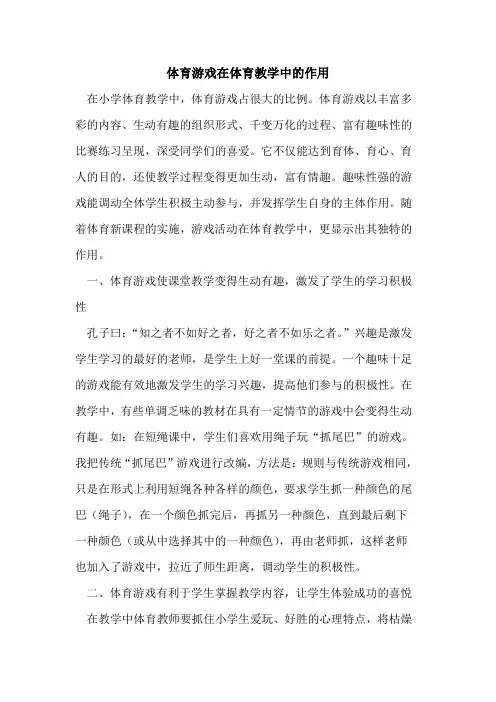 体育游戏在体育教学中的作用

在小学体育教学中，体育游戏占很大的比例。体育游戏以丰富多彩的内容、生动有趣的组织形式、千变万化的过程、富有趣味性的比赛练习呈现，深受同学们的喜爱。它不仅能达到育体、育心、育人的目的，还使教学过程变得更加生动，富有情趣。趣味性强的游戏能调动全体学生积极主动参与，并发挥学生自身的主体作用。随着体育新课程的实施，游戏活动在体育教学中，更显示出其独特的作用。

一、体育游戏使课堂教学变得生动有趣，激发了学生的学习积极性

孔子曰：“知之者不如好之者，好之者不如乐之者。”兴趣是激发学生学习的最好的老师，是学生上好一堂课的前提。一个趣味十足的游戏能有效地激发学生的学习兴趣，提高他们参与的积极性。在教学中，有些单调乏味的教材在具有一定情节的游戏中会变得生动有趣。如：在短绳课中，学生们喜欢用绳子玩“抓尾巴”的游戏。我把传统“抓尾巴”游戏进行改编，方法是：规则与传统游戏相同，只是在形式上利用短绳各种各样的颜色，要求学生抓一种颜色的尾巴（绳子），在一个颜色抓完后，再抓另一种颜色，直到最后剩下一种颜色（或从中选择其中的一种颜色），再由老师抓，这样老师也加入了游戏中，拉近了师生距离，调动学生的积极性。

二、体育游戏有利于学生掌握教学内容，让学生体验成功的喜悦

在教学中体育教师要抓住小学生爱玩、好胜的心理特点，将枯燥